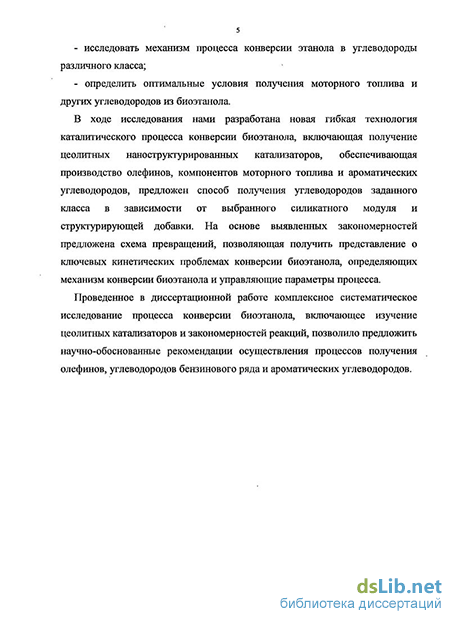 5

- исследовать механизм процесса конверсии этанола в углеводороды различного класса;

- определить оптимальные условия получения моторного топлива и других углеводородов из биоэтанола.

В ходе исследования нами разработана новая гибкая технология каталитического процесса конверсии биоэтанола, включающая получение цеолитных наноструктурированных катализаторов, обеспечивающая производство олефинов, компонентов моторного топлива и ароматических углеводородов, предложен способ получения углеводородов заданного класса в зависимости от выбранного силикатного модуля и структурирующей добавки. На основе выявленных закономерностей предложена схема превращений, позволяющая получить представление о ключевых кинетических проблемах конверсии биоэтанола, определяющих механизм конверсии биоэтанола и управляющие параметры процесса.

Проведенное в диссертационной работе комплексное систематическое исследование процесса конверсии биоэтанола, включающее изучение цеолитных катализаторов и закономерностей реакций, позволило предложить научно-обоснованные рекомендации осуществления процессов получения олефинов, углеводородов бензинового ряда и ароматических углеводородов.

dsLib.net
библиотека диссертаций